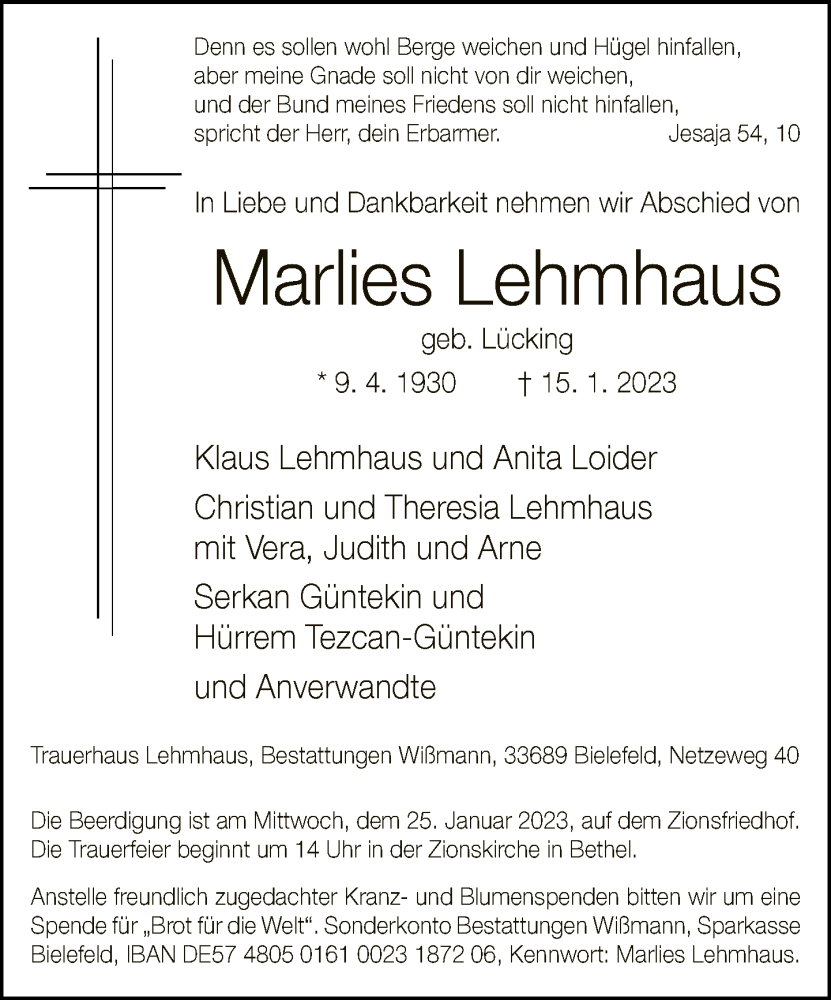 Denn es sollen wohl Berge weichen und Hügel hinfallen, aber meine Gnade soll nicht von dir weichen, und der Bund meines Friedens soll nicht hinfallen, spricht der Herr, dein Erbarmer. Jesaja 54, 10

In Liebe und Dankbarkeit nehmen wir Abschied von

Marlies Lehmhaus

geb. Lücking

* 9. 4. 1930 † 15. 1. 2023

Klaus Lehmhaus und Anita Loider

Christian und Theresia Lehmhaus mit Vera, Judith und Arne

Serkan Güntekin und Hürrem Tezcan-Güntekin

und Anverwandte

Trauerhaus Lehmhaus, Bestattungen Wißmann, 33689 Bielefeld, Netzeweg 40

Die Beerdigung ist am Mittwoch, dem 25. Januar 2023, auf dem Zionsfriedhof. Die Trauerfeier beginnt um 14 Uhr in der Zionskirche in Bethel.

Anstelle freundlich zugedachter Kranz- und Blumenspenden bitten wir um eine Spende für „Brot für die Welt“. Sonderkonto Bestattungen Wißmann, Sparkasse Bielefeld, IBAN DE57 4805 0161 0023 1872 06, Kennwort: Marlies Lehmhaus.